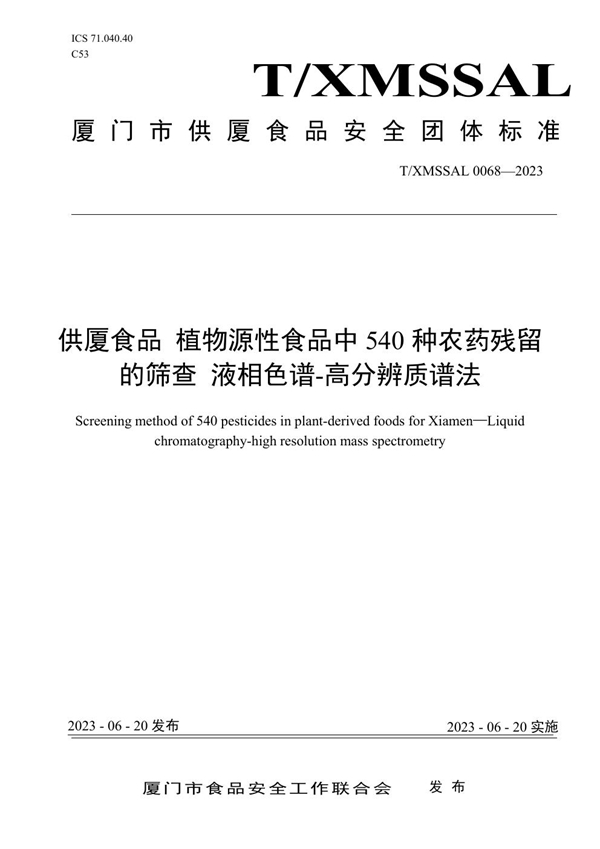 ICS 71.040.40
C53

T/XMSSAL

厦门市供厦食品安全团体标准

T/XMSSAL 0068—2023

供厦食品 植物源性食品中 540 种农药残留的筛查 液相色谱-高分辨质谱法

Screening method of 540 pesticides in plant-derived foods for Xiamen—Liquid chromatography-high resolution mass spectrometry

2023 - 06 - 20 发布

2023 - 06 - 20 实施

厦门市食品安全工作联合会 发布